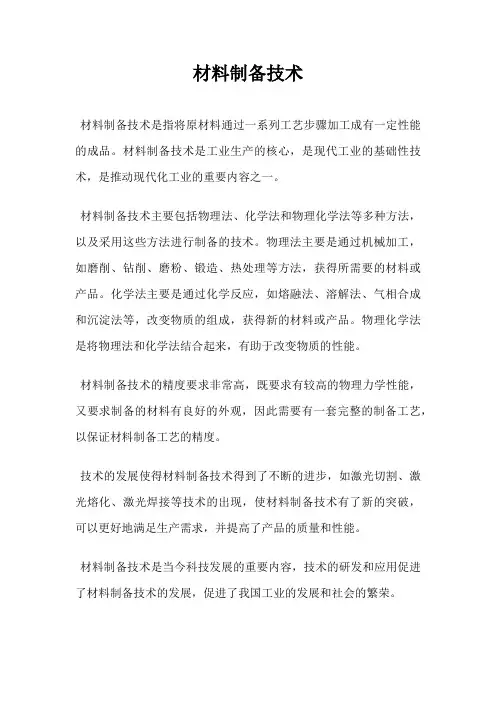 材料制备技术

材料制备技术是指将原材料通过一系列工艺步骤加工成有一定性能的成品。材料制备技术是工业生产的核心，是现代工业的基础性技术，是推动现代化工业的重要内容之一。

材料制备技术主要包括物理法、化学法和物理化学法等多种方法，以及采用这些方法进行制备的技术。物理法主要是通过机械加工，如磨削、钻削、磨粉、锻造、热处理等方法，获得所需要的材料或产品。化学法主要是通过化学反应，如熔融法、溶解法、气相合成和沉淀法等，改变物质的组成，获得新的材料或产品。物理化学法是将物理法和化学法结合起来，有助于改变物质的性能。

材料制备技术的精度要求非常高，既要求有较高的物理力学性能，又要求制备的材料有良好的外观，因此需要有一套完整的制备工艺，以保证材料制备工艺的精度。

技术的发展使得材料制备技术得到了不断的进步，如激光切割、激光熔化、激光焊接等技术的出现，使材料制备技术有了新的突破，可以更好地满足生产需求，并提高了产品的质量和性能。

材料制备技术是当今科技发展的重要内容，技术的研发和应用促进了材料制备技术的发展，促进了我国工业的发展和社会的繁荣。